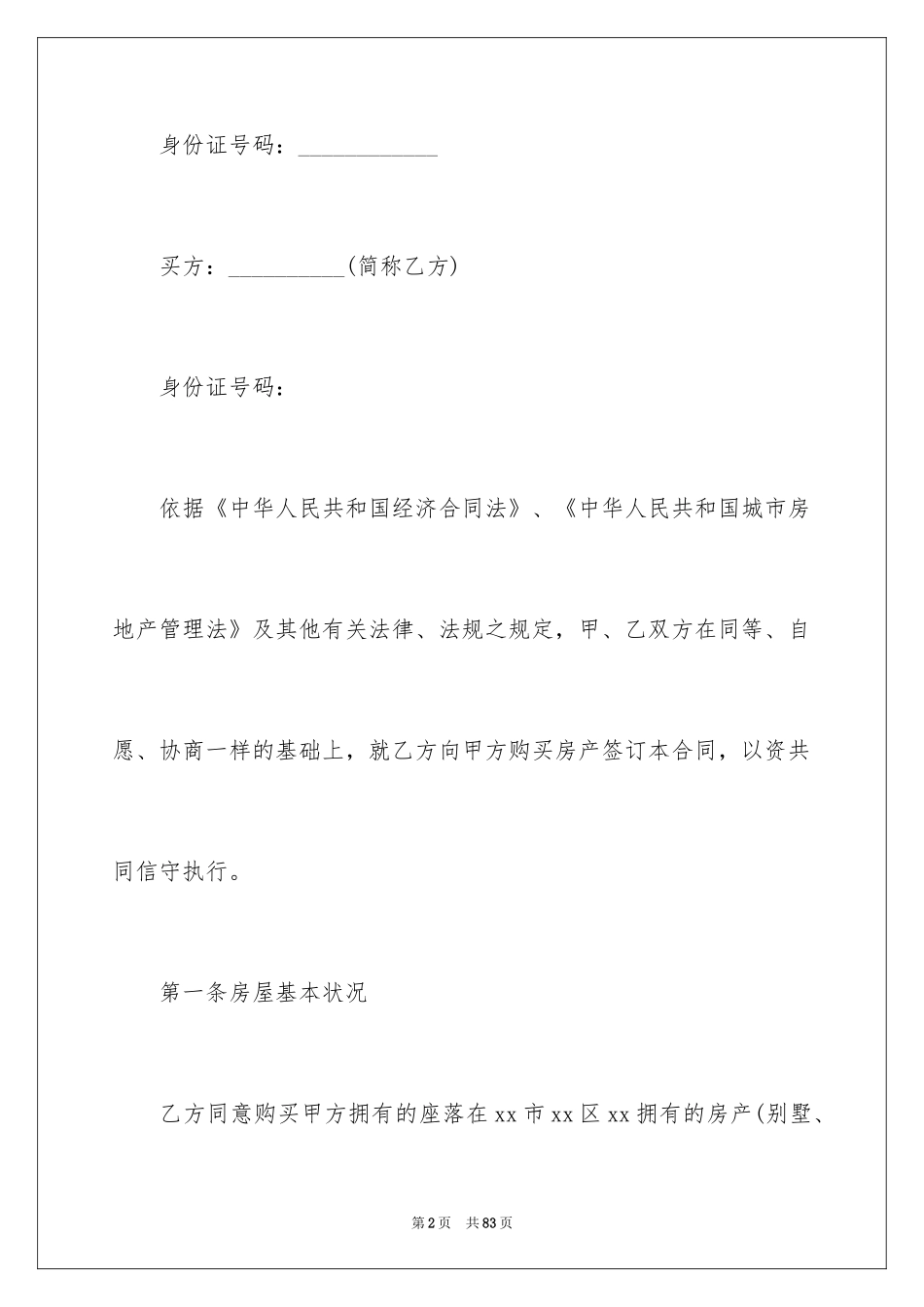 身份证号码：____________

买方：__________(简称乙方)

身份证号码：

依据《中华人民共和国经济合同法》、《中华人民共和国城市房地产管理法》及其他有关法律、法规之规定，甲、乙双方在同等、自愿、协商一样的基础上，就乙方向甲方购买房产签订本合同，以资共同信守执行。

第一条房屋基本状况

乙方同意购买甲方拥有的座落在xx市xx区xx拥有的房产(别墅、

第2页 共83页